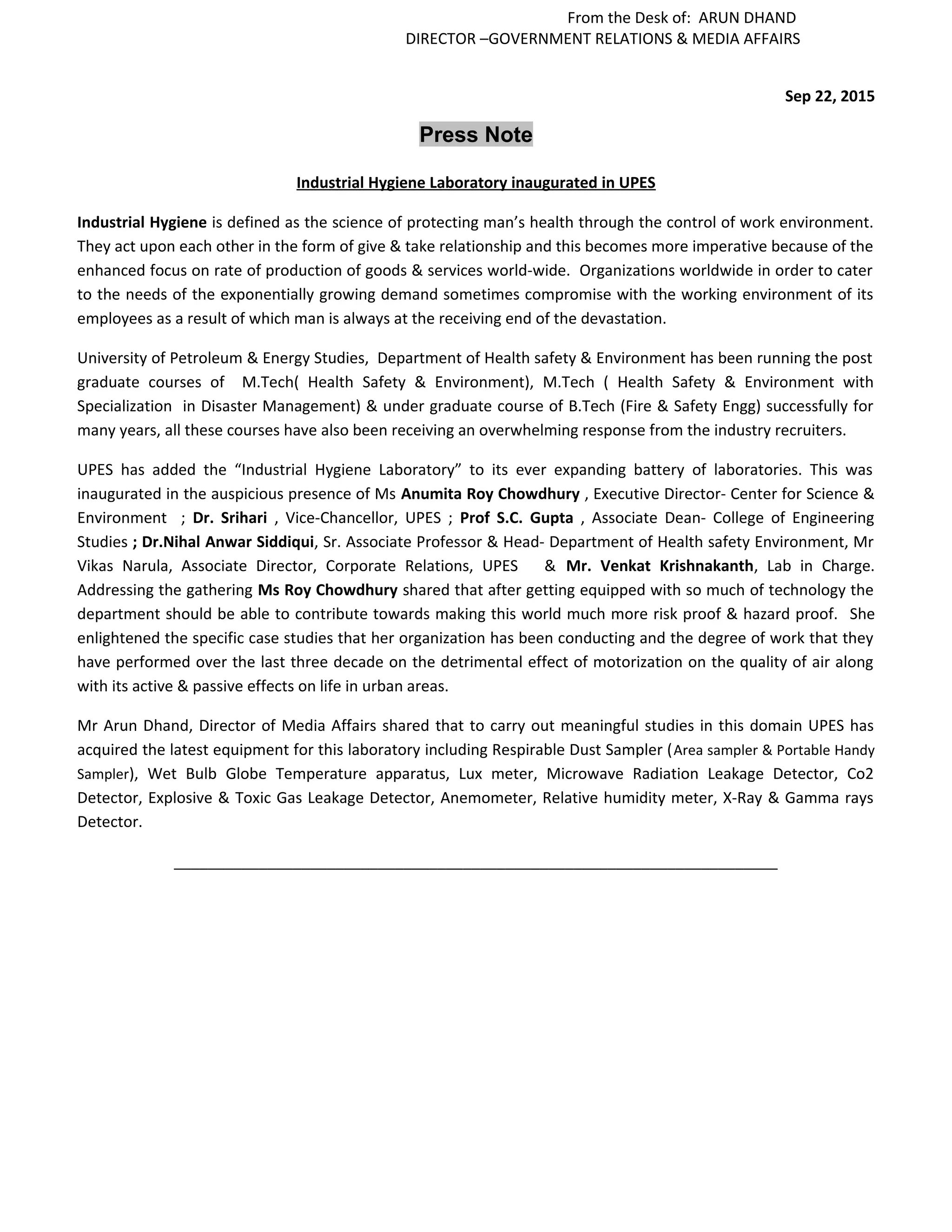 From the Desk of: ARUN DHAND
DIRECTOR –GOVERNMENT RELATIONS & MEDIA AFFAIRS

Sep 22, 2015

Press Note

Industrial Hygiene Laboratory inaugurated in UPES

Industrial Hygiene is defined as the science of protecting man's health through the control of work environment. They act upon each other in the form of give & take relationship and this becomes more imperative because of the enhanced focus on rate of production of goods & services world-wide. Organizations worldwide in order to cater to the needs of the exponentially growing demand sometimes compromise with the working environment of its employees as a result of which man is always at the receiving end of the devastation.

University of Petroleum & Energy Studies, Department of Health safety & Environment has been running the post graduate courses of M.Tech( Health Safety & Environment), M.Tech ( Health Safety & Environment with Specialization in Disaster Management) & under graduate course of B.Tech (Fire & Safety Engg) successfully for many years, all these courses have also been receiving an overwhelming response from the industry recruiters.

UPES has added the "Industrial Hygiene Laboratory" to its ever expanding battery of laboratories. This was inaugurated in the auspicious presence of Ms Anumita Roy Chowdhury , Executive Director- Center for Science & Environment ; Dr. Srihari , Vice-Chancellor, UPES ; Prof S.C. Gupta , Associate Dean- College of Engineering Studies ; Dr.Nihal Anwar Siddiqui, Sr. Associate Professor & Head- Department of Health safety Environment, Mr Vikas Narula, Associate Director, Corporate Relations, UPES & Mr. Venkat Krishnakanth, Lab in Charge. Addressing the gathering Ms Roy Chowdhury shared that after getting equipped with so much of technology the department should be able to contribute towards making this world much more risk proof & hazard proof. She enlightened the specific case studies that her organization has been conducting and the degree of work that they have performed over the last three decade on the detrimental effect of motorization on the quality of air along with its active & passive effects on life in urban areas.

Mr Arun Dhand, Director of Media Affairs shared that to carry out meaningful studies in this domain UPES has acquired the latest equipment for this laboratory including Respirable Dust Sampler (Area sampler & Portable Handy Sampler), Wet Bulb Globe Temperature apparatus, Lux meter, Microwave Radiation Leakage Detector, Co2 Detector, Explosive & Toxic Gas Leakage Detector, Anemometer, Relative humidity meter, X-Ray & Gamma rays Detector.